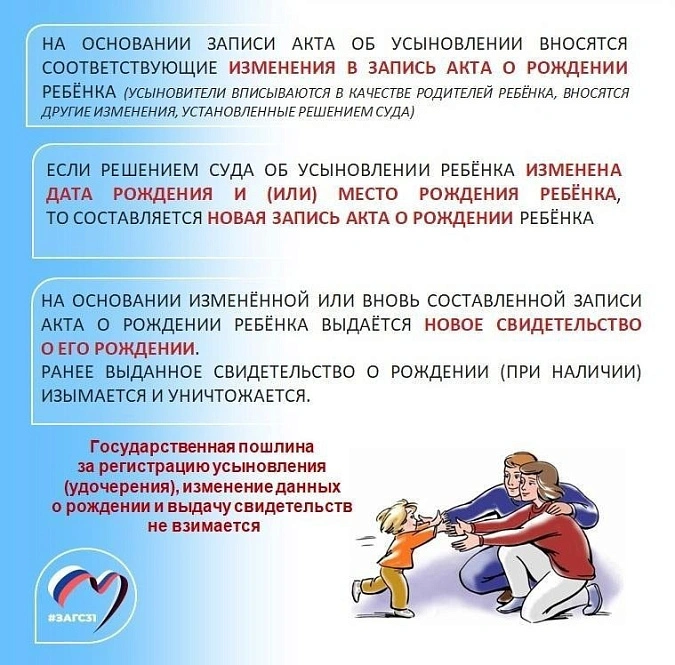 НА ОСНОВАНИИ ЗАПИСИ АКТА ОБ УСЫНОВЛЕНИИ ВНОСЯТСЯ СООТВЕТСТВУЮЩИЕ ИЗМЕНЕНИЯ В ЗАПИСЬ АКТА О РОЖДЕНИИ РЕБЁНКА (УСЫНОВИТЕЛИ ВПИСЫВАЮТСЯ В КАЧЕСТВЕ РОДИТЕЛЕЙ РЕБЁНКА, ВНОСЯТСЯ ДРУГИЕ ИЗМЕНЕНИЯ, УСТАНОВЛЕННЫЕ РЕШЕНИЕМ СУДА)

ЕСЛИ РЕШЕНИЕМ СУДА ОБ УСЫНОВЛЕНИИ РЕБЁНКА ИЗМЕНЕНА ДАТА РОЖДЕНИЯ И (ИЛИ) МЕСТО РОЖДЕНИЯ РЕБЁНКА, ТО СОСТАВЛЯЕТСЯ НОВАЯ ЗАПИСЬ АКТА О РОЖДЕНИИ РЕБЁНКА

НА ОСНОВАНИИ ИЗМЕНЁННОЙ ИЛИ ВНОВЬ СОСТАВЛЕННОЙ ЗАПИСИ АКТА О РОЖДЕНИИ РЕБЁНКА ВЫДАЁТСЯ НОВОЕ СВИДЕТЕЛЬСТВО О ЕГО РОЖДЕНИИ.
РАНЕЕ ВЫДАННОЕ СВИДЕТЕЛЬСТВО О РОЖДЕНИИ (ПРИ НАЛИЧИИ) ИЗЫМАЕТСЯ И УНИЧТОЖАЕТСЯ.

Государственная пошлина за регистрацию усыновления (удочерения), изменение данных о рождении и выдачу свидетельств не взимается

#ЗАГС31